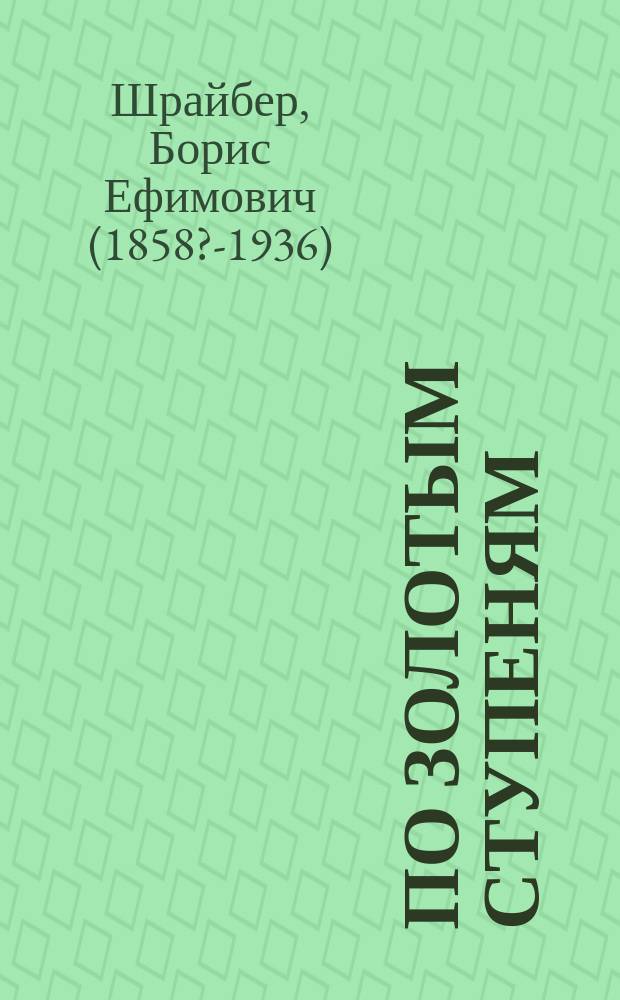 Шрайбер, Борис Ефимович (1858?-1936)

ПО ЗОЛОТЫМ СТУПЕНЯМ